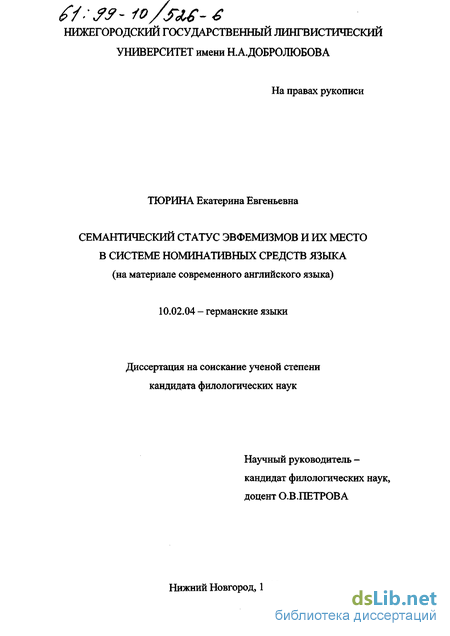 61:99-10/526-6

НИЖЕГОРОДСКИЙ ГОСУДАРСТВЕННЫЙ ЛИНГВИСТИЧЕСКИЙ УНИВЕРСИТЕТ имени Н.А.ДОБРОЛЮБОВА

На правах рукописи

ТЮРИНА Екатерина Евгеньевна

СЕМАНТИЧЕСКИЙ СТАТУС ЭВФЕМИЗМОВ И ИХ МЕСТО В СИСТЕМЕ НОМИНАТИВНЫХ СРЕДСТВ ЯЗЫКА
(на материале современного английского языка)

10.02.04 – германские языки

Диссертация на соискание ученой степени кандидата филологических наук

Научный руководитель – кандидат филологических наук, доцент О.В.ПЕТРОВА

Нижний Новгород, 1

dsLib.net
библиотека диссертаций